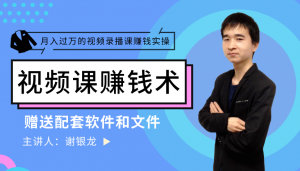 月入过万的视频录播课赚钱实操

视频课赚钱术

赠送配套软件和文件

主讲人：谢银龙